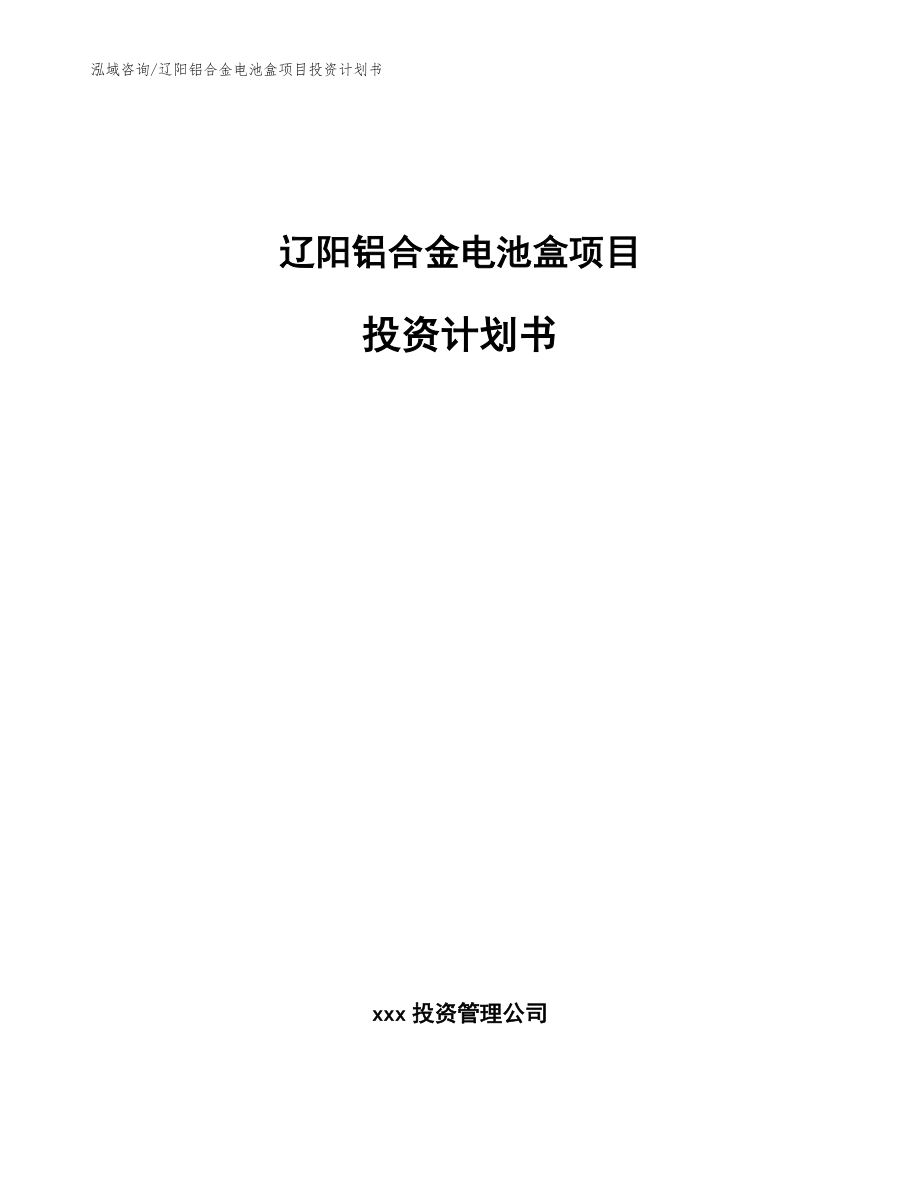 泓域咨询/辽阳铝合金电池盒项目投资计划书

辽阳铝合金电池盒项目

投资计划书

xxx 投资管理公司